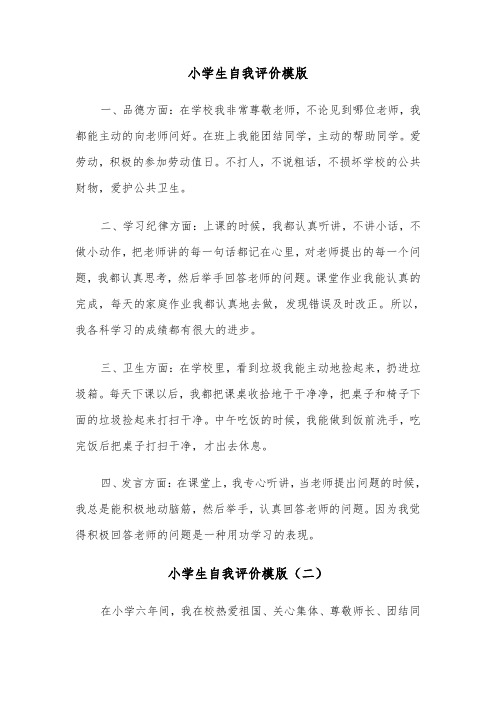 小学生自我评价模版

一、品德方面：在学校我非常尊敬老师，不论见到哪位老师，我都能主动的向老师问好。在班上我能团结同学，主动的帮助同学。爱劳动，积极的参加劳动值日。不打人，不说粗话，不损坏学校的公共财物，爱护公共卫生。

二、学习纪律方面：上课的时候，我都认真听讲，不讲小话，不做小动作，把老师讲的每一句话都记在心里，对老师提出的每一个问题，我都认真思考，然后举手回答老师的问题。课堂作业我能认真的完成，每天的家庭作业我都认真地去做，发现错误及时改正。所以，我各科学习的成绩都有很大的进步。

三、卫生方面：在学校里，看到垃圾我能主动地捡起来，扔进垃圾箱。每天下课以后，我都把课桌收拾地干干净净，把桌子和椅子下面的垃圾捡起来打扫干净。中午吃饭的时候，我能做到饭前洗手，吃完饭后把桌子打扫干净，才出去休息。

四、发言方面：在课堂上，我专心听讲，当老师提出问题的时候，我总是能积极地动脑筋，然后举手，认真回答老师的问题。因为我觉得积极回答老师的问题是一种用功学习的表现。

小学生自我评价模版（二）

在小学六年间，我在校热爱祖国、关心集体、尊敬师长、团结同